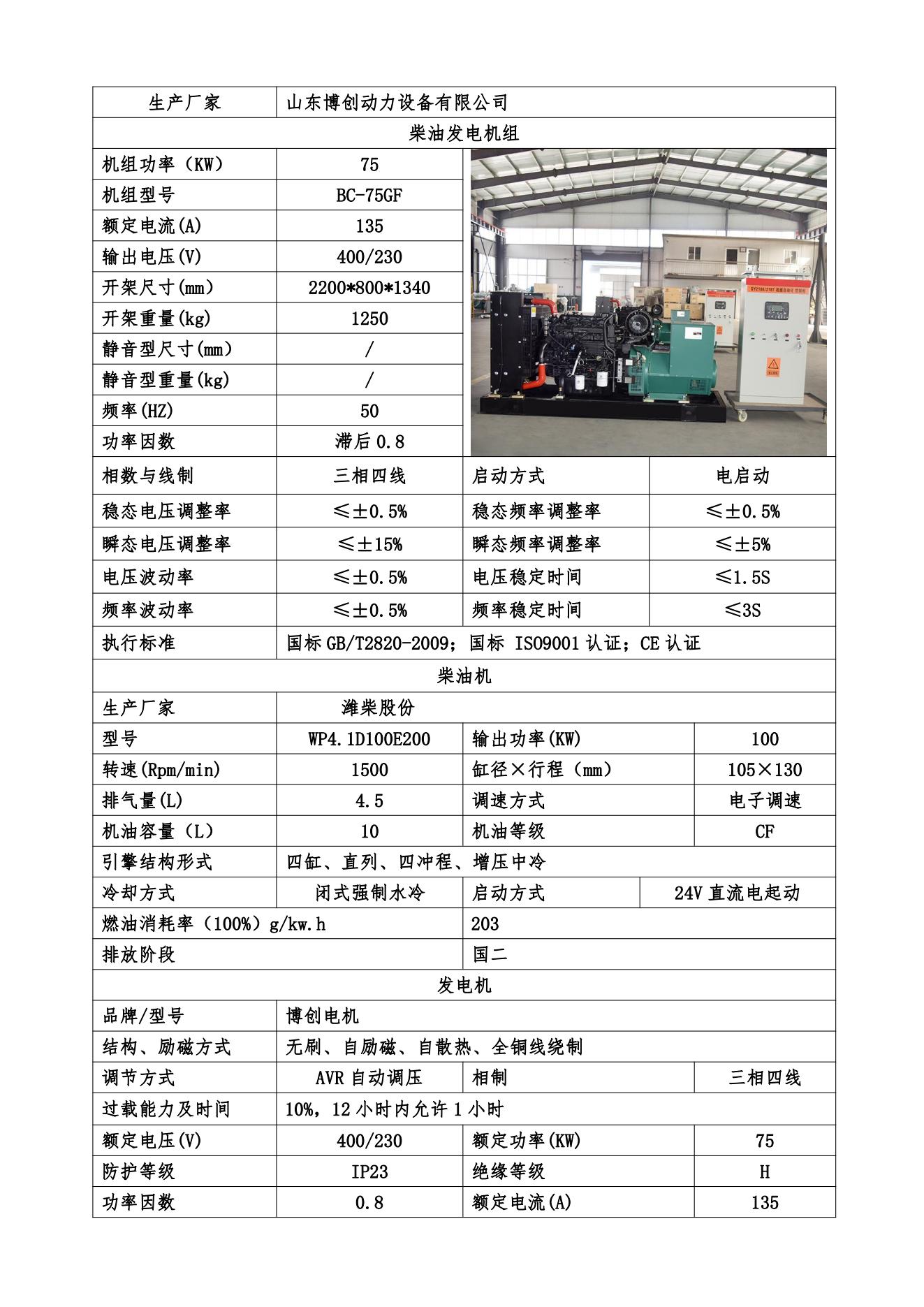 | 生产厂家 | 山东博创动力设备有限公司 | | |
|---|---|---|---|
| 柴油发电机组 | | | |
| 机组功率（KW） | 75 | | |
| 机组型号 | BC-75GF | | |
| 额定电流(A) | 135 | | |
| 输出电压(V) | 400/230 | | |
| 开架尺寸(mm) | 2200*800*1340 | | |
| 开架重量(kg) | 1250 | | |
| 静音型尺寸(mm) | / | | |
| 静音型重量(kg) | / | | |
| 频率(HZ) | 50 | | |
| 功率因数 | 滞后 0.8 | | |
| 相数与线制 | 三相四线 | 启动方式 | 电启动 |
| 稳态电压调整率 | ≤±0.5% | 稳态频率调整率 | ≤±0.5% |
| 瞬态电压调整率 | ≤±15% | 瞬态频率调整率 | ≤±5% |
| 电压波动率 | ≤±0.5% | 电压稳定时间 | ≤1.5S |
| 频率波动率 | ≤±0.5% | 频率稳定时间 | ≤3S |
| 执行标准 | 国标 GB/T2820-2009；国标 ISO9001 认证；CE 认证 | | |
| 柴油机 | | | |
| 生产厂家 | 潍柴股份 | | |
| 型号 | WP4.1D100E200 | 输出功率(KW) | 100 |
| 转速(Rpm/min) | 1500 | 缸径×行程（mm） | 105×130 |
| 排气量(L) | 4.5 | 调速方式 | 电子调速 |
| 机油容量（L） | 10 | 机油等级 | CF |
| 引擎结构形式 | 四缸、直列、四冲程、增压中冷 | | |
| 冷却方式 | 闭式强制水冷 | 启动方式 | 24V 直流电起动 |
| 燃油消耗率（100%）g/kw.h | | 203 | |
| 排放阶段 | | 国二 | |
| 发电机 | | | |
| 品牌/型号 | 博创电机 | | |
| 结构、励磁方式 | 无刷、自励磁、自散热、全铜线绕制 | | |
| 调节方式 | AVR 自动调压 | 相制 | 三相四线 |
| 过载能力及时间 | 10%，12 小时内允许 1 小时 | | |
| 额定电压(V) | 400/230 | 额定功率(KW) | 75 |
| 防护等级 | IP23 | 绝缘等级 | H |
| 功率因数 | 0.8 | 额定电流(A) | 135 |